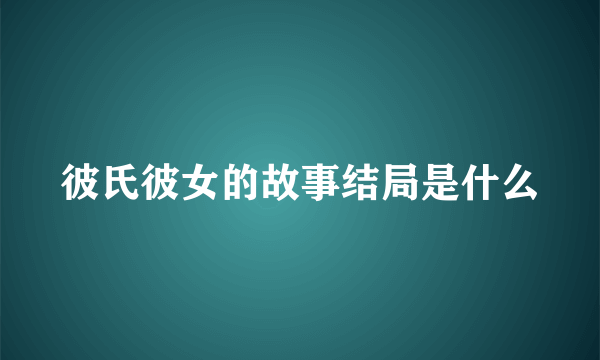 彼氏彼女的故事结局是什么